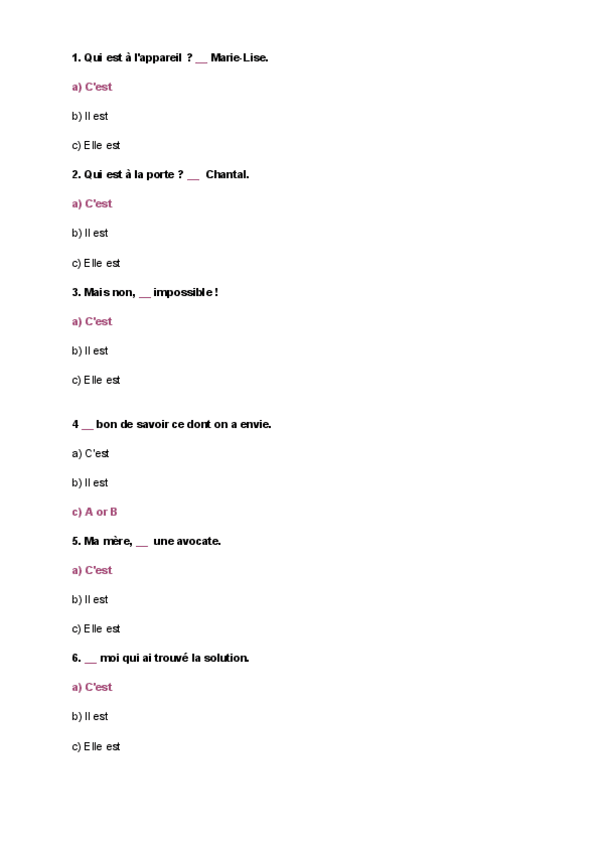 1. Qui est à l'appareil ? __ Marie-Lise.

a) C'est

b) Il est

c) Elle est

2. Qui est à la porte ? __ Chantal.

a) C'est

b) Il est

c) Elle est

3. Mais non, __ impossible !

a) C'est

b) Il est

c) Elle est

4 __ bon de savoir ce dont on a envie.

a) C'est

b) Il est

c) A or B

5. Ma mère, __ une avocate.

a) C'est

b) Il est

c) Elle est

6. __ moi qui ai trouvé la solution.

a) C'est

b) Il est

c) Elle est